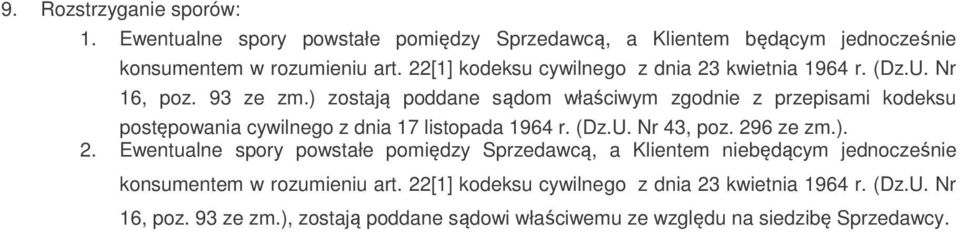 9. Rozstrzyganie sporów:

1. Ewentualne spory powstałe pomiędzy Sprzedawcą, a Klientem będącym jednocześnie konsumentem w rozumieniu art. 22[1] kodeksu cywilnego z dnia 23 kwietnia 1964 r. (Dz.U. Nr 16, poz. 93 ze zm.) zostają poddane sądom właściwym zgodnie z przepisami kodeksu postępowania cywilnego z dnia 17 listopada 1964 r. (Dz.U. Nr 43, poz. 296 ze zm.).

2. Ewentualne spory powstałe pomiędzy Sprzedawcą, a Klientem niebędącym jednocześnie konsumentem w rozumieniu art. 22[1] kodeksu cywilnego z dnia 23 kwietnia 1964 r. (Dz.U. Nr 16, poz. 93 ze zm.), zostają poddane sądowi właściwemu ze względu na siedzibę Sprzedawcy.